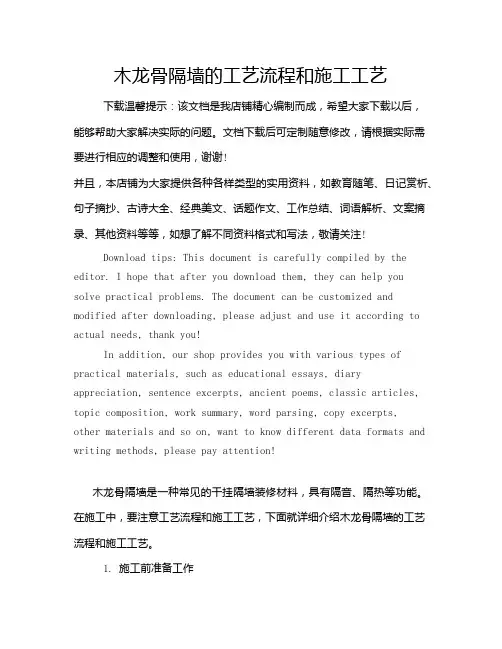 木龙骨隔墙的工艺流程和施工工艺

下载温馨提示：该文档是我店铺精心编制而成，希望大家下载以后，能够帮助大家解决实际的问题。文档下载后可定制随意修改，请根据实际需要进行相应的调整和使用，谢谢！

并且，本店铺为大家提供各种各样类型的实用资料，如教育随笔、日记赏析、句子摘抄、古诗大全、经典美文、话题作文、工作总结、词语解析、文案摘录、其他资料等等，如想了解不同资料格式和写法，敬请关注！

Download tips: This document is carefully compiled by the editor. I hope that after you download them, they can help you solve practical problems. The document can be customized and modified after downloading, please adjust and use it according to actual needs, thank you!

In addition, our shop provides you with various types of practical materials, such as educational essays, diary appreciation, sentence excerpts, ancient poems, classic articles, topic composition, work summary, word parsing, copy excerpts, other materials and so on, want to know different data formats and writing methods, please pay attention!

木龙骨隔墙是一种常见的干挂隔墙装修材料，具有隔音、隔热等功能。在施工中，要注意工艺流程和施工工艺，下面就详细介绍木龙骨隔墙的工艺流程和施工工艺。

1. 施工前准备工作